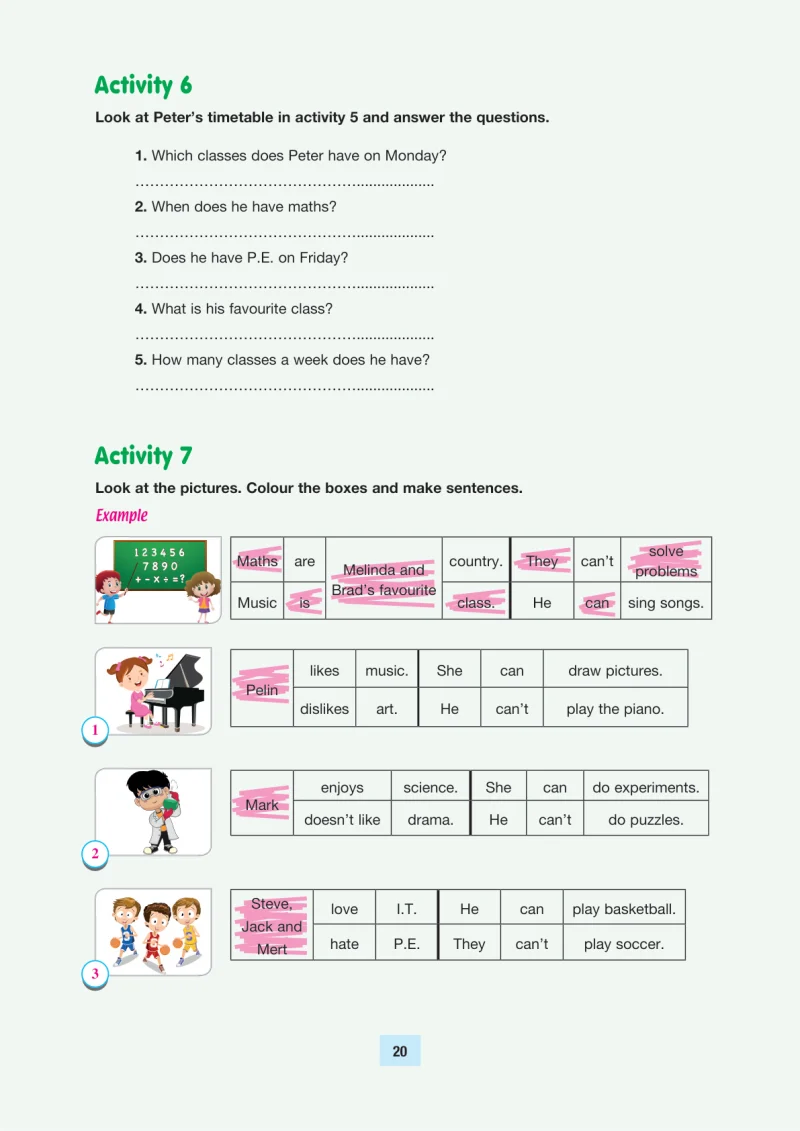 Activity 6

Look at Peter's timetable in activity 5 and answer the questions.

1. Which classes does Peter have on Monday?

____

2. When does he have maths?

____

3. Does he have P.E. on Friday?

____

4. What is his favourite class?

____

5. How many classes a week does he have?

____

Activity 7

Look at the pictures. Colour the boxes and make sentences.

Example

1 2 3 4 5 6
7 8 9 0
+ - x ÷ = ?

| Maths | are | Melinda and Brad's favourite | country. | They | can't | solve problems |
|---|---|---|---|---|---|---|
| Music | is | | class. | He | can | sing songs. |

1

| Pelin | likes | music. | She | can | draw pictures. |
|---|---|---|---|---|---|
| | dislikes | art. | He | can't | play the piano. |

2

| Mark | enjoys | science. | She | can | do experiments. |
|---|---|---|---|---|---|
| | doesn't like | drama. | He | can't | do puzzles. |

3

| Steve, Jack and Mert | love | I.T. | He | can | play basketball. |
|---|---|---|---|---|---|
| | hate | P.E. | They | can't | play soccer. |

20